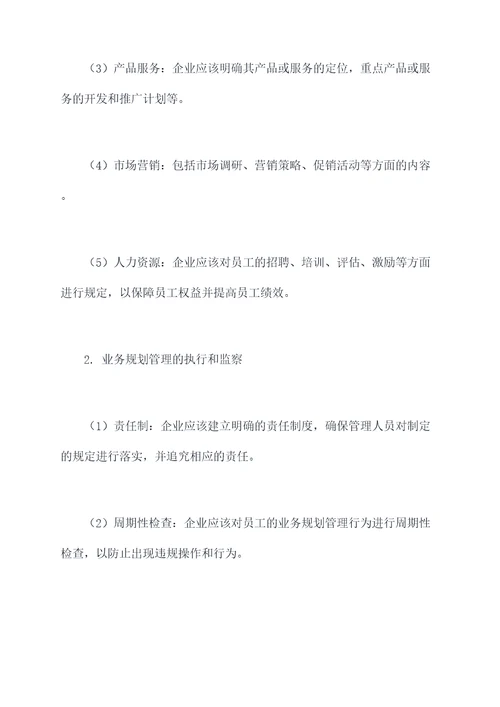 （3）产品服务：企业应该明确其产品或服务的定位，重点产品或服务的开发和推广计划等。

（4）市场营销：包括市场调研、营销策略、促销活动等方面的内容。

（5）人力资源：企业应该对员工的招聘、培训、评估、激励等方面进行规定，以保障员工权益并提高员工绩效。

2. 业务规划管理的执行和监察

（1）责任制：企业应该建立明确的责任制度，确保管理人员对制定的规定进行落实，并追究相应的责任。

（2）周期性检查：企业应该对员工的业务规划管理行为进行周期性检查，以防止出现违规操作和行为。